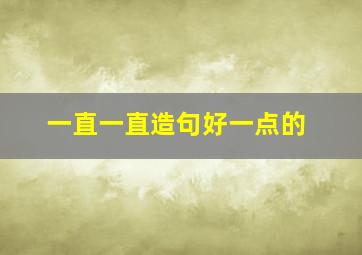 一直一直造句好一点的